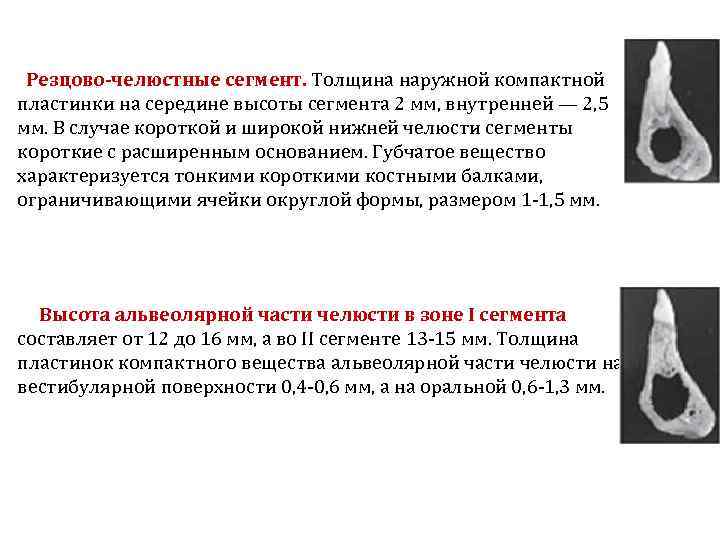 Резцово-челюстные сегмент. Толщина наружной компактной пластинки на середине высоты сегмента 2 мм, внутренней — 2,5 мм. В случае короткой и широкой нижней челюсти сегменты короткие с расширенным основанием. Губчатое вещество характеризуется тонкими короткими костными балками, ограничивающими ячейки округлой формы, размером 1-1,5 мм.

Высота альвеолярной части челюсти в зоне I сегмента составляет от 12 до 16 мм, а во II сегменте 13-15 мм. Толщина пластинок компактного вещества альвеолярной части челюсти на вестибулярной поверхности 0,4-0,6 мм, а на оральной 0,6-1,3 мм.